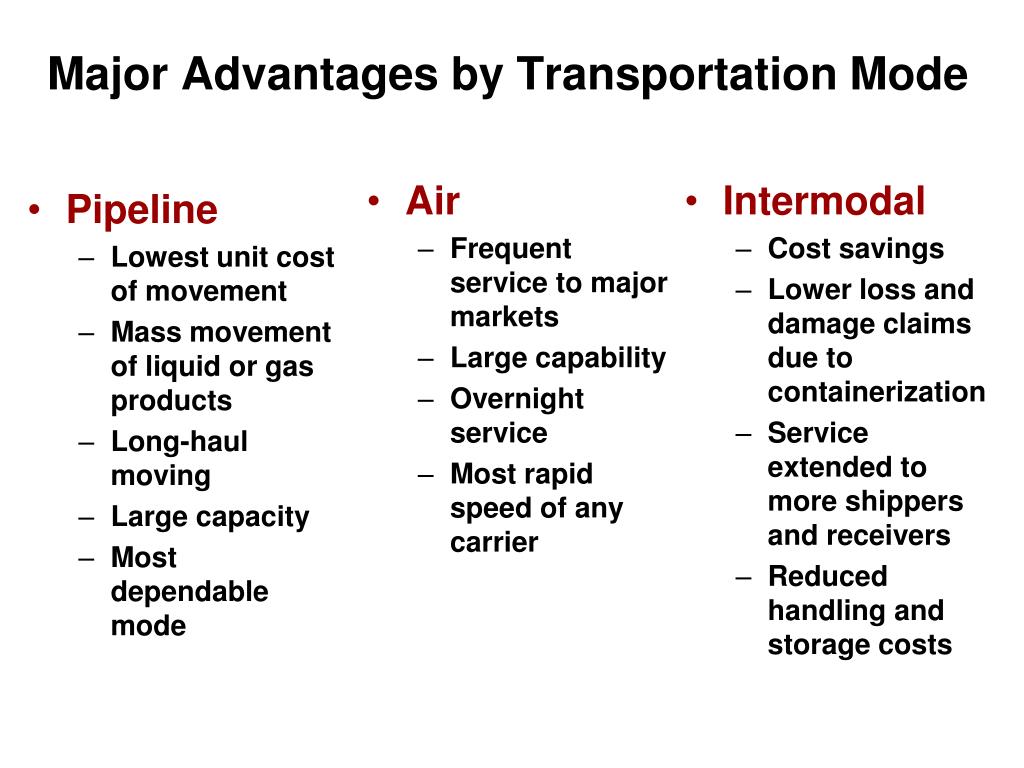 Major Advantages by Transportation Mode

• Pipeline
– Lowest unit cost of movement
– Mass movement of liquid or gas products
– Long-haul moving
– Large capacity
– Most dependable mode

• Air
– Frequent service to major markets
– Large capability
– Overnight service
– Most rapid speed of any carrier

• Intermodal
– Cost savings
– Lower loss and damage claims due to containerization
– Service extended to more shippers and receivers
– Reduced handling and storage costs